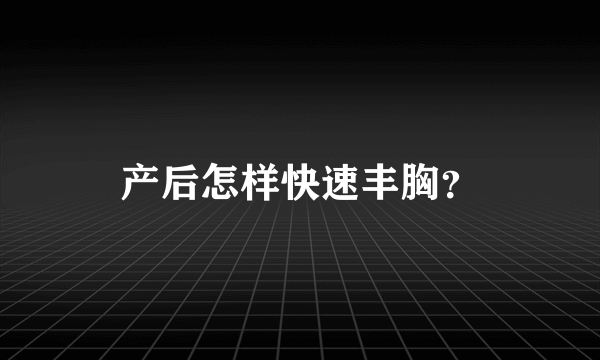 产后怎样快速丰胸?